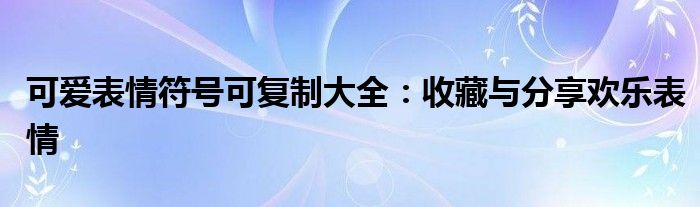 可爱表情符号可复制大全：收藏与分享欢乐表情